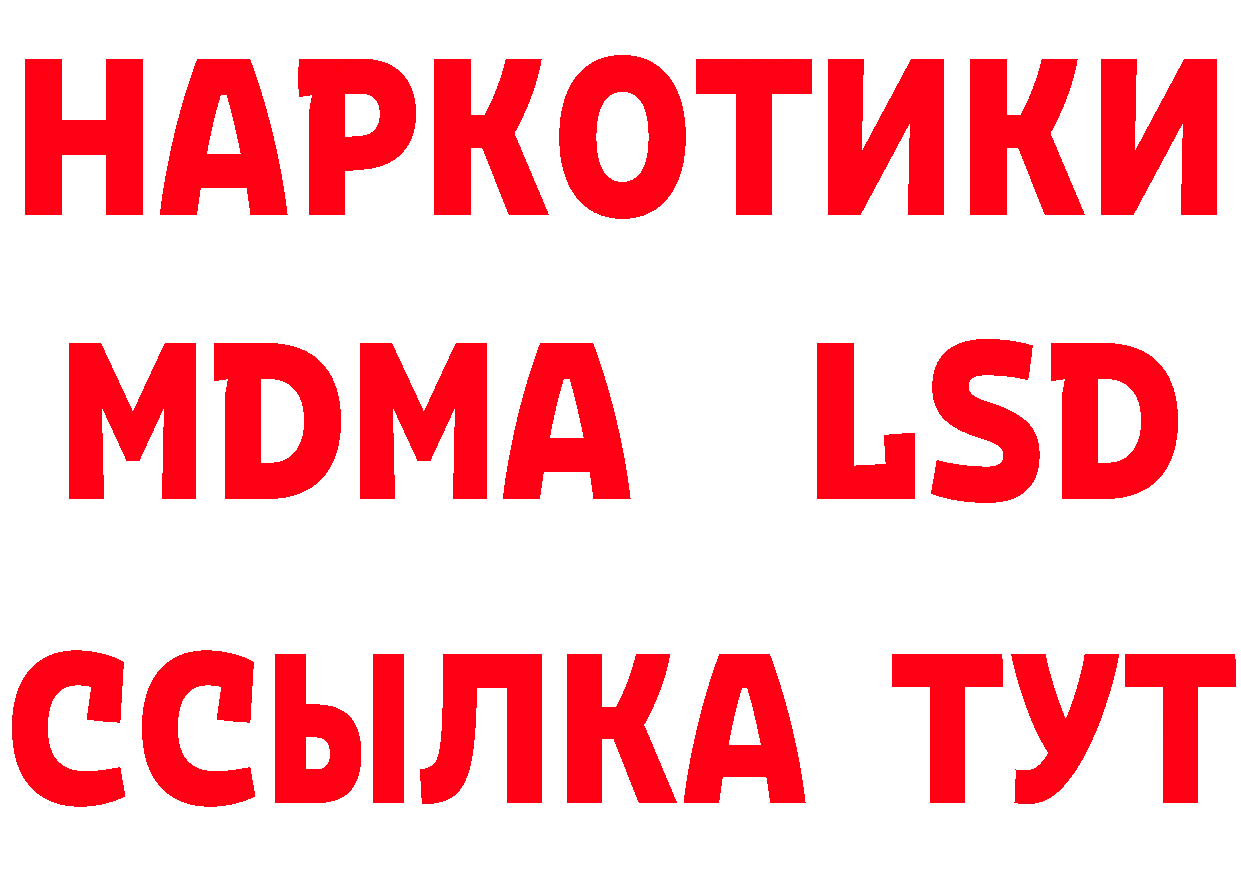 НАРКОТИКИ
MDMA LSD
ССЫЛКА ТУТ